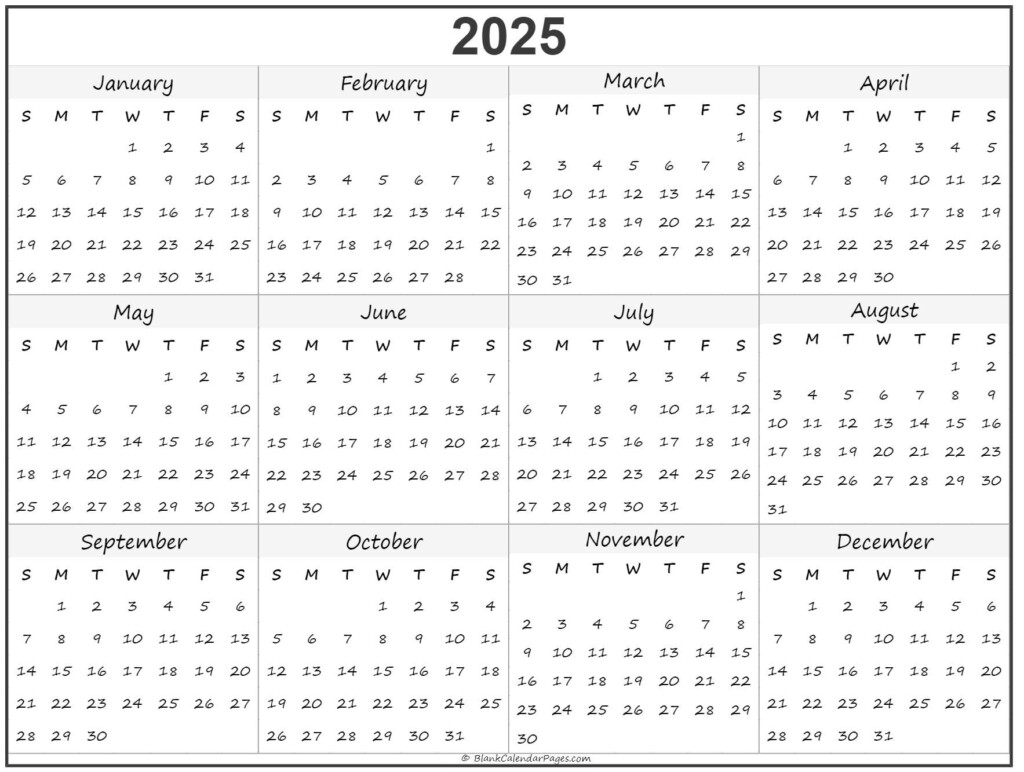 2025

January

| S | M | T | W | T | F | S |
|---|---|---|---|---|---|---|
| | | | 1 | 2 | 3 | 4 |
| 5 | 6 | 7 | 8 | 9 | 10 | 11 |
| 12 | 13 | 14 | 15 | 16 | 17 | 18 |
| 19 | 20 | 21 | 22 | 23 | 24 | 25 |
| 26 | 27 | 28 | 29 | 30 | 31 | |

February

| S | M | T | W | T | F | S |
|---|---|---|---|---|---|---|
| | | | | | | 1 |
| 2 | 3 | 4 | 5 | 6 | 7 | 8 |
| 9 | 10 | 11 | 12 | 13 | 14 | 15 |
| 16 | 17 | 18 | 19 | 20 | 21 | 22 |
| 23 | 24 | 25 | 26 | 27 | 28 | |

March

| S | M | T | W | T | F | S |
|---|---|---|---|---|---|---|
| | | | | | | 1 |
| 2 | 3 | 4 | 5 | 6 | 7 | 8 |
| 9 | 10 | 11 | 12 | 13 | 14 | 15 |
| 16 | 17 | 18 | 19 | 20 | 21 | 22 |
| 23 | 24 | 25 | 26 | 27 | 28 | 29 |
| 30 | 31 | | | | | |

April

| S | M | T | W | T | F | S |
|---|---|---|---|---|---|---|
| | | 1 | 2 | 3 | 4 | 5 |
| 6 | 7 | 8 | 9 | 10 | 11 | 12 |
| 13 | 14 | 15 | 16 | 17 | 18 | 19 |
| 20 | 21 | 22 | 23 | 24 | 25 | 26 |
| 27 | 28 | 29 | 30 | | | |

May

| S | M | T | W | T | F | S |
|---|---|---|---|---|---|---|
| | | | | 1 | 2 | 3 |
| 4 | 5 | 6 | 7 | 8 | 9 | 10 |
| 11 | 12 | 13 | 14 | 15 | 16 | 17 |
| 18 | 19 | 20 | 21 | 22 | 23 | 24 |
| 25 | 26 | 27 | 28 | 29 | 30 | 31 |

June

| S | M | T | W | T | F | S |
|---|---|---|---|---|---|---|
| 1 | 2 | 3 | 4 | 5 | 6 | 7 |
| 8 | 9 | 10 | 11 | 12 | 13 | 14 |
| 15 | 16 | 17 | 18 | 19 | 20 | 21 |
| 22 | 23 | 24 | 25 | 26 | 27 | 28 |
| 29 | 30 | | | | | |

July

| S | M | T | W | T | F | S |
|---|---|---|---|---|---|---|
| | | 1 | 2 | 3 | 4 | 5 |
| 6 | 7 | 8 | 9 | 10 | 11 | 12 |
| 13 | 14 | 15 | 16 | 17 | 18 | 19 |
| 20 | 21 | 22 | 23 | 24 | 25 | 26 |
| 27 | 28 | 29 | 30 | 31 | | |

August

| S | M | T | W | T | F | S |
|---|---|---|---|---|---|---|
| | | | | | 1 | 2 |
| 3 | 4 | 5 | 6 | 7 | 8 | 9 |
| 10 | 11 | 12 | 13 | 14 | 15 | 16 |
| 17 | 18 | 19 | 20 | 21 | 22 | 23 |
| 24 | 25 | 26 | 27 | 28 | 29 | 30 |
| 31 | | | | | | |

September

| S | M | T | W | T | F | S |
|---|---|---|---|---|---|---|
| | 1 | 2 | 3 | 4 | 5 | 6 |
| 7 | 8 | 9 | 10 | 11 | 12 | 13 |
| 14 | 15 | 16 | 17 | 18 | 19 | 20 |
| 21 | 22 | 23 | 24 | 25 | 26 | 27 |
| 28 | 29 | 30 | | | | |

October

| S | M | T | W | T | F | S |
|---|---|---|---|---|---|---|
| | | | 1 | 2 | 3 | 4 |
| 5 | 6 | 7 | 8 | 9 | 10 | 11 |
| 12 | 13 | 14 | 15 | 16 | 17 | 18 |
| 19 | 20 | 21 | 22 | 23 | 24 | 25 |
| 26 | 27 | 28 | 29 | 30 | 31 | |

November

| S | M | T | W | T | F | S |
|---|---|---|---|---|---|---|
| | | | | | | 1 |
| 2 | 3 | 4 | 5 | 6 | 7 | 8 |
| 9 | 10 | 11 | 12 | 13 | 14 | 15 |
| 16 | 17 | 18 | 19 | 20 | 21 | 22 |
| 23 | 24 | 25 | 26 | 27 | 28 | 29 |
| 30 | | | | | | |

December

| S | M | T | W | T | F | S |
|---|---|---|---|---|---|---|
| | 1 | 2 | 3 | 4 | 5 | 6 |
| 7 | 8 | 9 | 10 | 11 | 12 | 13 |
| 14 | 15 | 16 | 17 | 18 | 19 | 20 |
| 21 | 22 | 23 | 24 | 25 | 26 | 27 |
| 28 | 29 | 30 | 31 | | | |

© BlankCalendarPages.com